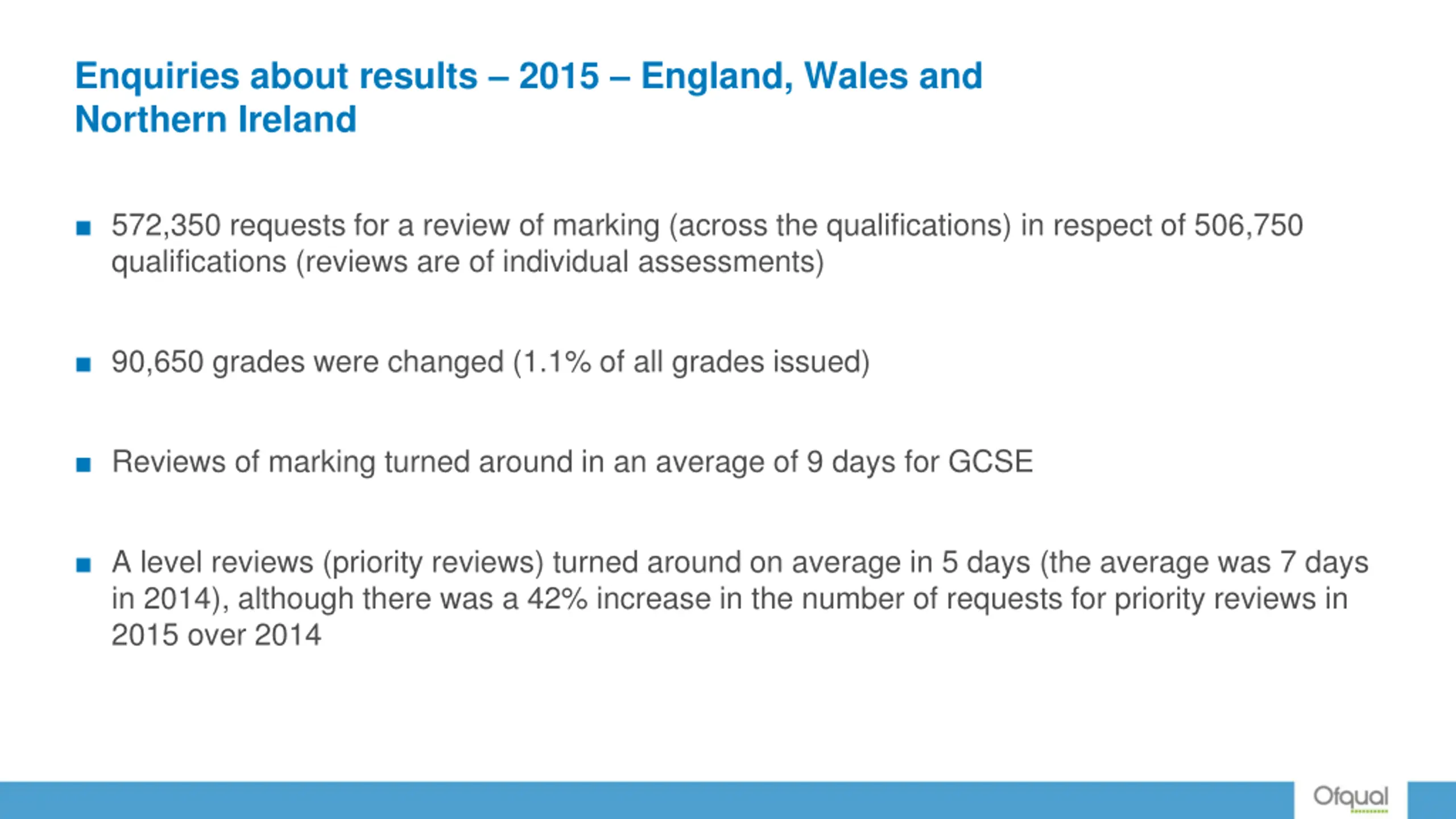 Enquiries about results – 2015 – England, Wales and Northern Ireland

■ 572,350 requests for a review of marking (across the qualifications) in respect of 506,750 qualifications (reviews are of individual assessments)

■ 90,650 grades were changed (1.1% of all grades issued)

■ Reviews of marking turned around in an average of 9 days for GCSE

■ A level reviews (priority reviews) turned around on average in 5 days (the average was 7 days in 2014), although there was a 42% increase in the number of requests for priority reviews in 2015 over 2014

Ofqual